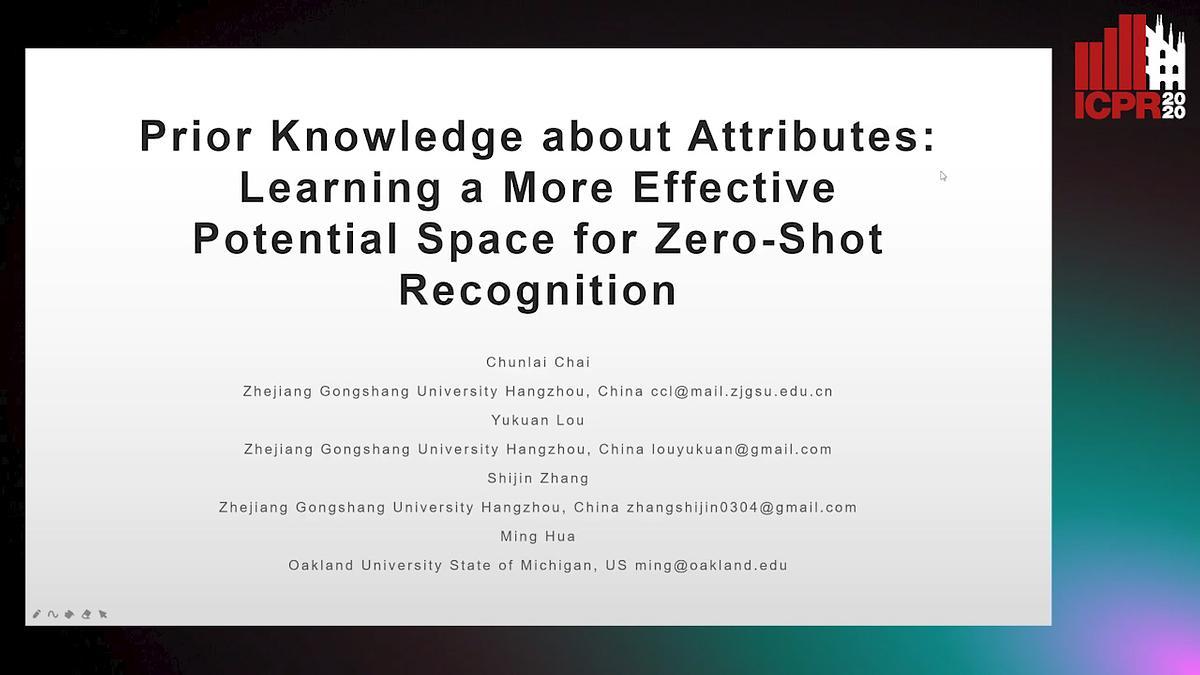 ICPR 2020

Prior Knowledge about Attributes: Learning a More Effective Potential Space for Zero-Shot Recognition

Chunlai Chai
Zhejiang Gongshang University Hangzhou, China ccl@mail.zjgsu.edu.cn
Yukuan Lou
Zhejiang Gongshang University Hangzhou, China louyukuan@gmail.com
Shijin Zhang
Zhejiang Gongshang University Hangzhou, China zhangshijin0304@gmail.com
Ming Hua
Oakland University State of Michigan, US ming@oakland.edu